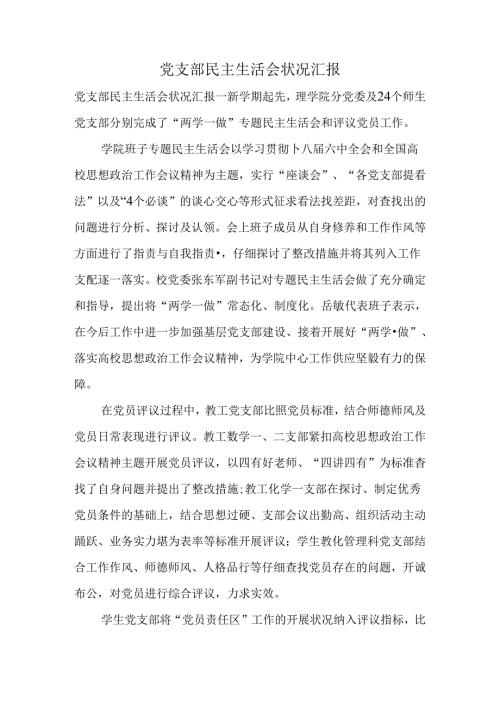 党支部民主生活会状况汇报

党支部民主生活会状况汇报一新学期起先，理学院分党委及24个师生党支部分别完成了“两学一做”专题民主生活会和评议党员工作。

学院班子专题民主生活会以学习贯彻卜八届六中全会和全国高校思想政治工作会议精神为主题，实行“座谈会”、“各党支部提看法”以及“4个必谈”的谈心交心等形式征求看法找差距，对查找出的问题进行分析、探讨及认领。会上班子成员从自身修养和工作作风等方面进行了指责与自我指责•，仔细探讨了整改措施并将其列入工作支配逐一落实。校党委张东军副书记对专题民主生活会做了充分确定和指导，提出将“两学一做”常态化、制度化。岳敏代表班子表示，在今后工作中进一步加强基层党支部建设、接着开展好“两学•做”、落实高校思想政治工作会议精神，为学院中心工作供应坚毅有力的保障。

在党员评议过程中，教工党支部比照党员标准，结合师德师风及党员日常表现进行评议。教工数学一、二支部紧扣高校思想政治工作会议精神主题开展党员评议，以四有好老师、“四讲四有”为标准查找了自身问题并提出了整改措施;教工化学一支部在探讨、制定优秀党员条件的基础上，结合思想过硬、支部会议出勤高、组织活动主动踊跃、业务实力堪为表率等标准开展评议：学生教化管理科党支部结合工作作风、师德师风、人格品行等仔细查找党员存在的问题，开诚布公，对党员进行综合评议，力求实效。

学生党支部将“党员责任区”工作的开展状况纳入评议指标，比